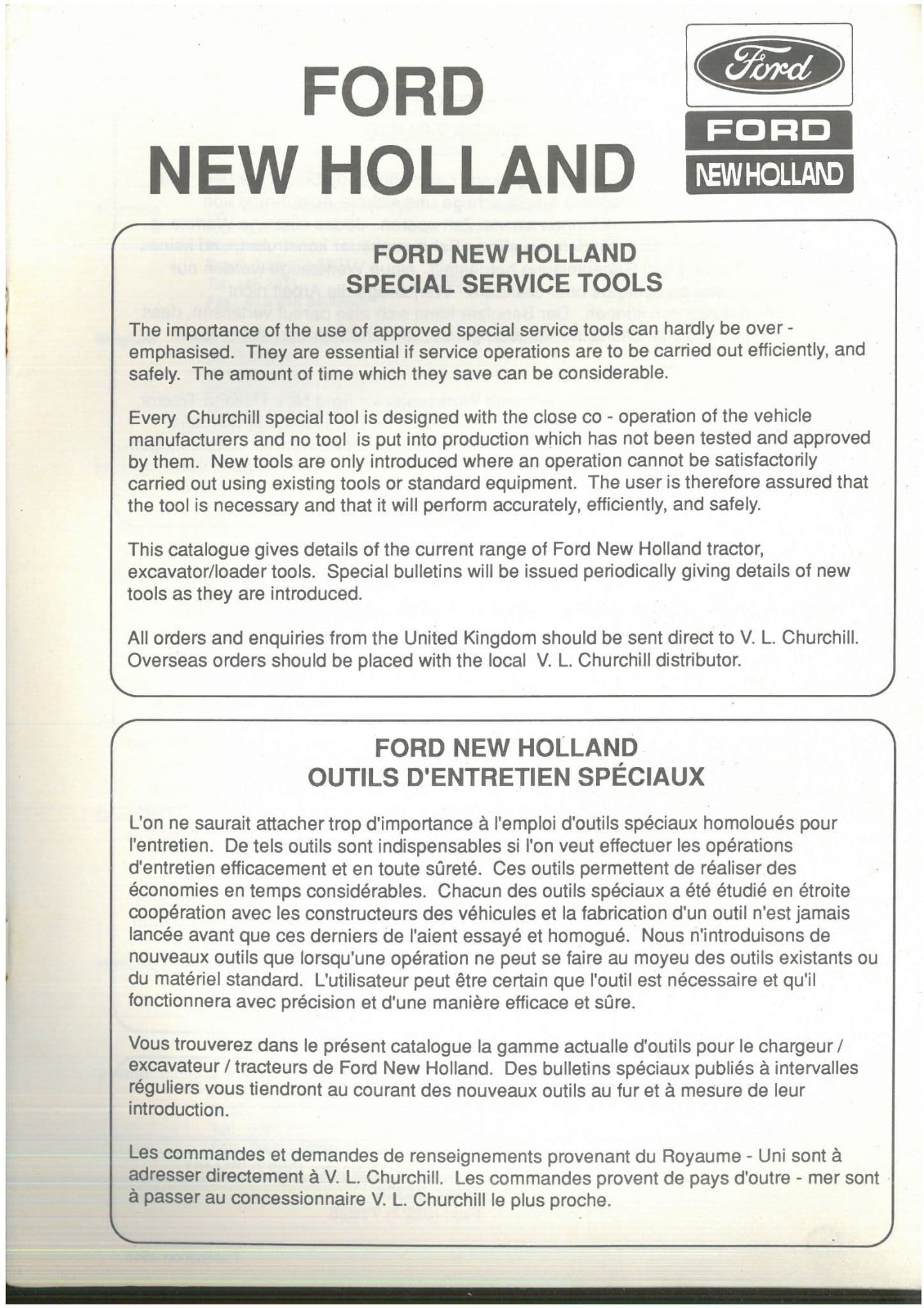 FORD
NEW HOLLAND

Ford

FORD
NEW HOLLAND

FORD NEW HOLLAND
SPECIAL SERVICE TOOLS

The importance of the use of approved special service tools can hardly be over - emphasised. They are essential if service operations are to be carried out efficiently, and safely. The amount of time which they save can be considerable.

Every Churchill special tool is designed with the close co - operation of the vehicle manufacturers and no tool is put into production which has not been tested and approved by them. New tools are only introduced where an operation cannot be satisfactorily carried out using existing tools or standard equipment. The user is therefore assured that the tool is necessary and that it will perform accurately, efficiently, and safely.

This catalogue gives details of the current range of Ford New Holland tractor, excavator/loader tools. Special bulletins will be issued periodically giving details of new tools as they are introduced.

All orders and enquiries from the United Kingdom should be sent direct to V. L. Churchill. Overseas orders should be placed with the local V. L. Churchill distributor.

FORD NEW HOLLAND
OUTILS D'ENTRETIEN SPÉCIAUX

L'on ne saurait attacher trop d'importance à l'emploi d'outils spéciaux homoloués pour l'entretien. De tels outils sont indispensables si l'on veut effectuer les opérations d'entretien efficacement et en toute sûreté. Ces outils permettent de réaliser des économies en temps considérables. Chacun des outils spéciaux a été étudié en étroite coopération avec les constructeurs des véhicules et la fabrication d'un outil n'est jamais lancée avant que ces derniers de l'aient essayé et homogué. Nous n'introduisons de nouveaux outils que lorsqu'une opération ne peut se faire au moyeu des outils existants ou du matériel standard. L'utilisateur peut être certain que l'outil est nécessaire et qu'il fonctionnera avec précision et d'une manière efficace et sûre.

Vous trouverez dans le présent catalogue la gamme actualle d'outils pour le chargeur / excavateur / tracteurs de Ford New Holland. Des bulletins spéciaux publiés à intervalles réguliers vous tiendront au courant des nouveaux outils au fur et à mesure de leur introduction.

Les commandes et demandes de renseignements provenant du Royaume - Uni sont à adresser directement à V. L. Churchill. Les commandes provent de pays d'outre - mer sont à passer au concessionnaire V. L. Churchill le plus proche.